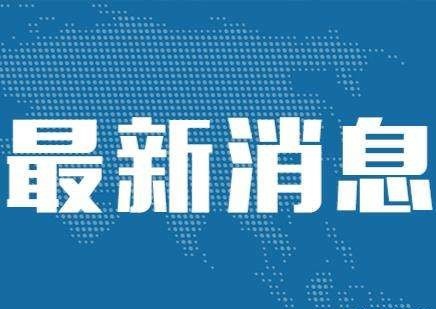 最新消息